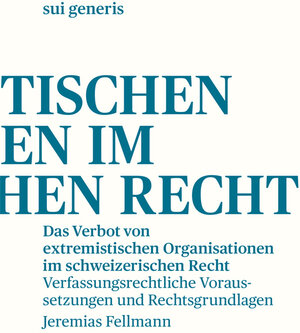 sui generis

TISCHEN
EN IM
HEN RECHT

Das Verbot von extremistischen Organisationen im schweizerischen Recht
Verfassungsrechtliche Voraussetzungen und Rechtsgrundlagen
Jeremias Fellmann